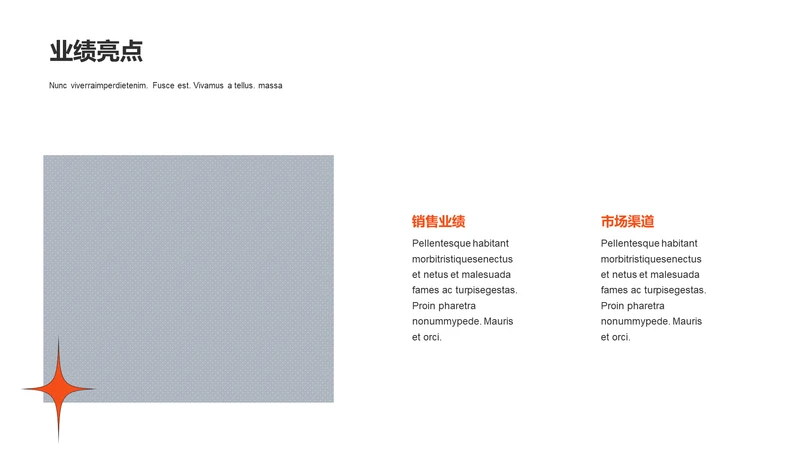 业绩亮点

Nunc viverraimperdietenim. Fusce est. Vivamus a tellus. massa

销售业绩

Pellentesque habitant morbitristiquesenectus et netus et malesuada fames ac turpisegestas. Proin pharetra nonummypede. Mauris et orci.

市场渠道

Pellentesque habitant morbitristiquesenectus et netus et malesuada fames ac turpisegestas. Proin pharetra nonummypede. Mauris et orci.